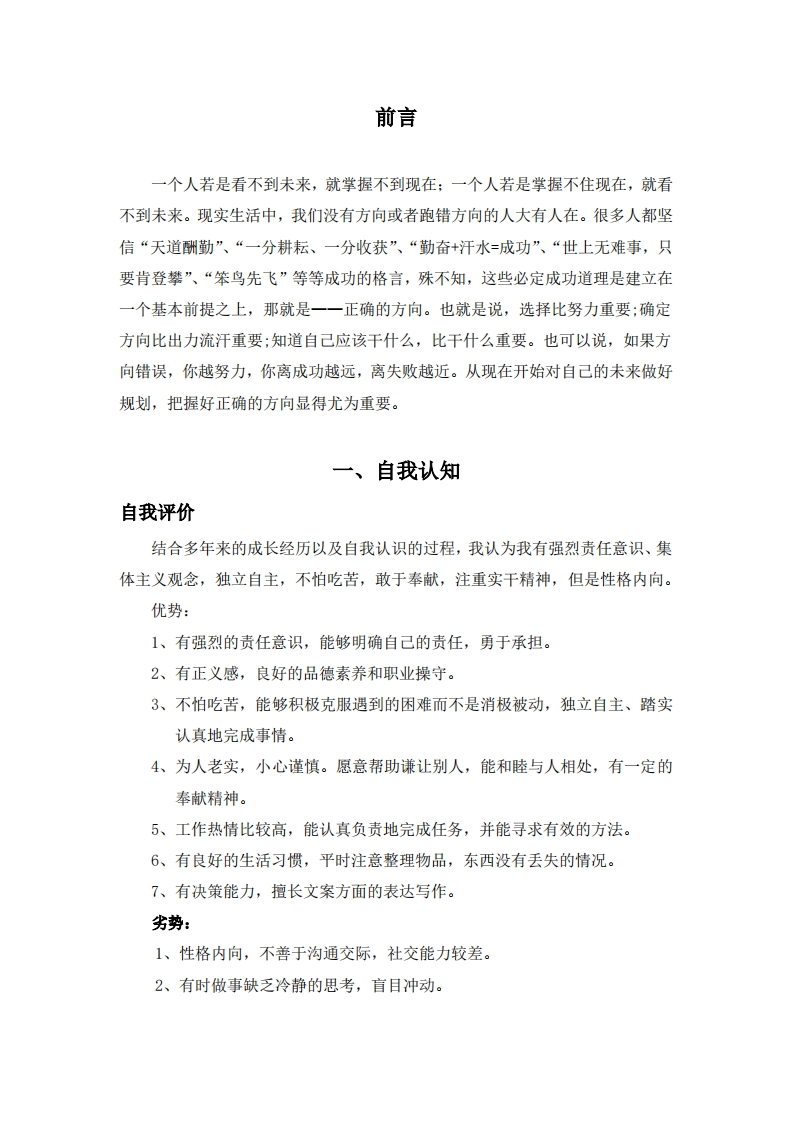 前言

一个人若是看不到未来，就掌握不到现在；一个人若是掌握不住现在，就看不到未来。现实生活中，我们没有方向或者跑错方向的人大有人在。很多人都坚信“天道酬勤”、“一分耕耘、一分收获”、“勤奋+汗水=成功”、“世上无难事，只要肯登攀”、“笨鸟先飞”等等成功的格言，殊不知，这些必定成功道理是建立在一个基本前提之上，那就是——正确的方向。也就是说，选择比努力重要;确定方向比出力流汗重要;知道自己应该干什么，比干什么重要。也可以说，如果方向错误，你越努力，你离成功越远，离失败越近。从现在开始对自己的未来做好规划，把握好正确的方向显得尤为重要。

一、自我认知

自我评价

结合多年来的成长经历以及自我认识的过程，我认为我有强烈责任意识、集体主义观念，独立自主，不怕吃苦，敢于奉献，注重实干精神，但是性格内向。

优势：

1、有强烈的责任意识，能够明确自己的责任，勇于承担。

2、有正义感，良好的品德素养和职业操守。

3、不怕吃苦，能够积极克服遇到的困难而不是消极被动，独立自主、踏实认真地完成事情。

4、为人老实，小心谨慎。愿意帮助谦让别人，能和睦与人相处，有一定的奉献精神。

5、工作热情比较高，能认真负责地完成任务，并能寻求有效的方法。

6、有良好的生活习惯，平时注意整理物品，东西没有丢失的情况。

7、有决策能力，擅长文案方面的表达写作。

劣势：

1、性格内向，不善于沟通交际，社交能力较差。

2、有时做事缺乏冷静的思考，盲目冲动。